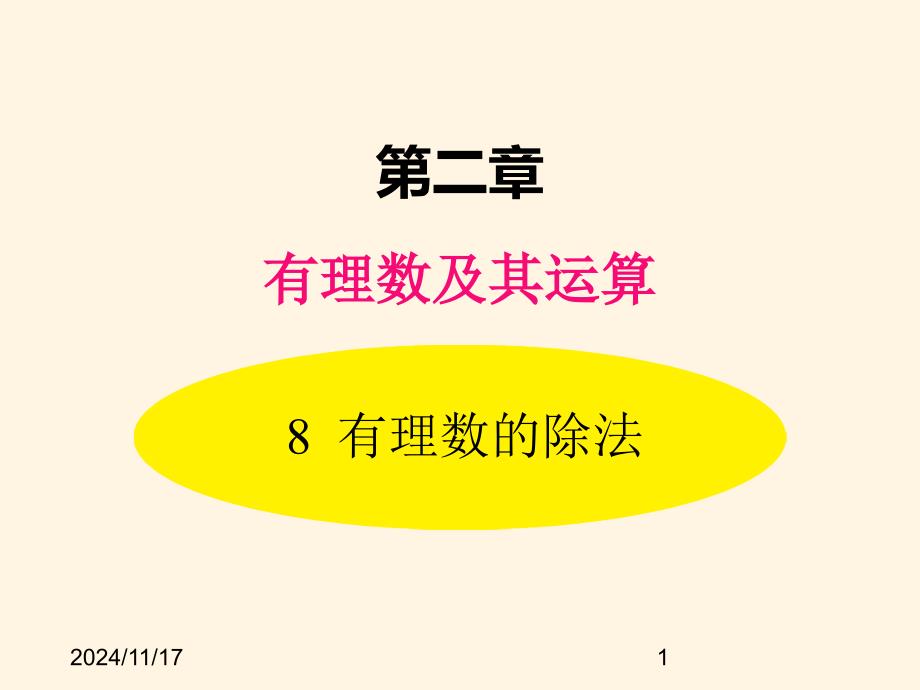 第二章

有理数及其运算

8 有理数的除法

2024/11/17

1